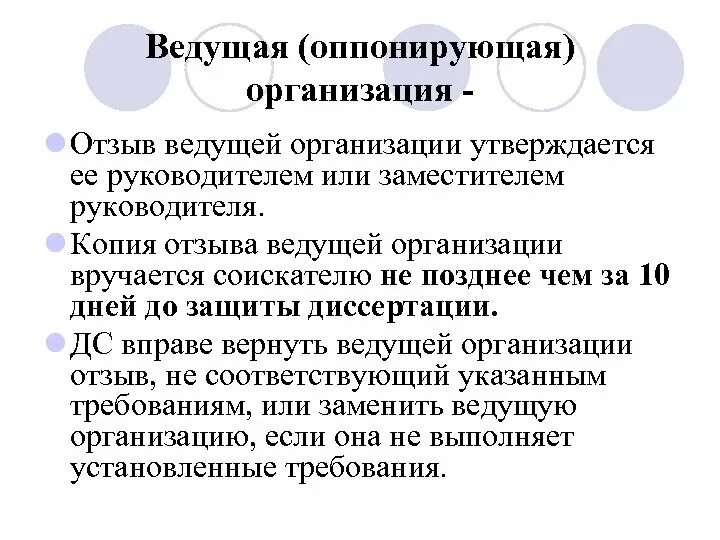 Ведущая (оппонирующая) организация -

Отзыв ведущей организации утверждается ее руководителем или заместителем руководителя.

Копия отзыва ведущей организации вручается соискателю не позднее чем за 10 дней до защиты диссертации.

ДС вправе вернуть ведущей организации отзыв, не соответствующий указанным требованиям, или заменить ведущую организацию, если она не выполняет установленные требования.